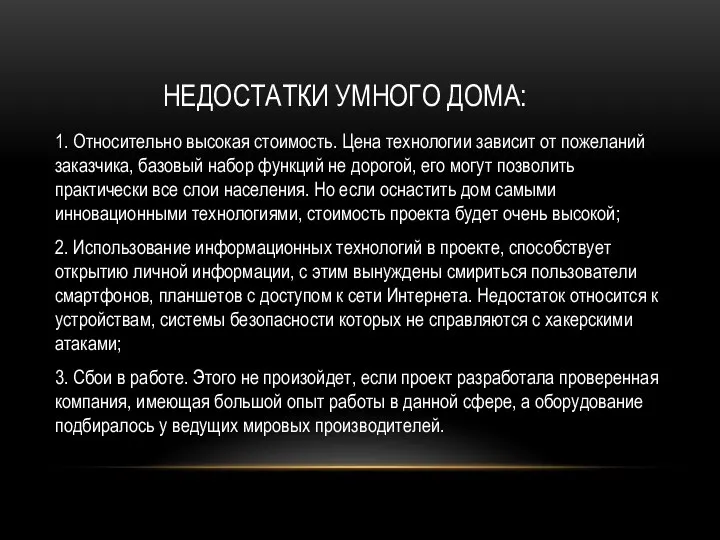 НЕДОСТАТКИ УМНОГО ДОМА:

1. Относительно высокая стоимость. Цена технологии зависит от пожеланий заказчика, базовый набор функций не дорогой, его могут позволить практически все слои населения. Но если оснастить дом самыми инновационными технологиями, стоимость проекта будет очень высокой;

2. Использование информационных технологий в проекте, способствует открытию личной информации, с этим вынуждены смириться пользователи смартфонов, планшетов с доступом к сети Интернета. Недостаток относится к устройствам, системы безопасности которых не справляются с хакерскими атаками;

3. Сбои в работе. Этого не произойдет, если проект разработала проверенная компания, имеющая большой опыт работы в данной сфере, а оборудование подбиралось у ведущих мировых производителей.